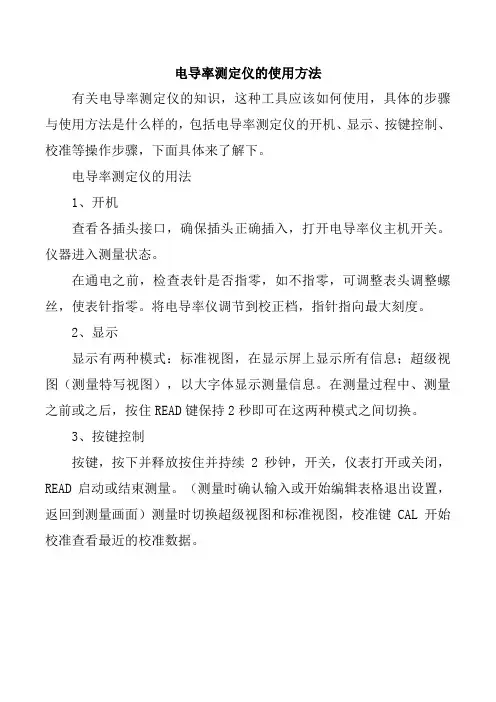 电导率测定仪的使用方法

有关电导率测定仪的知识，这种工具应该如何使用，具体的步骤与使用方法是什么样的，包括电导率测定仪的开机、显示、按键控制、校准等操作步骤，下面具体来了解下。

电导率测定仪的用法

1、开机

查看各插头接口，确保插头正确插入，打开电导率仪主机开关。仪器进入测量状态。

在通电之前，检查表针是否指零，如不指零，可调整表头调整螺丝，使表针指零。将电导率仪调节到校正档，指针指向最大刻度。

2、显示

显示有两种模式：标准视图，在显示屏上显示所有信息；超级视图（测量特写视图），以大字体显示测量信息。在测量过程中、测量之前或之后，按住 READ 键保持 2 秒即可在这两种模式之间切换。

3、按键控制

按键，按下并释放按住并持续 2 秒钟，开关，仪表打开或关闭，READ 启动或结束测量。（测量时确认输入或开始编辑表格退出设置，返回到测量画面）测量时切换超级视图和标准视图，校准键 CAL 开始校准查看最近的校准数据。